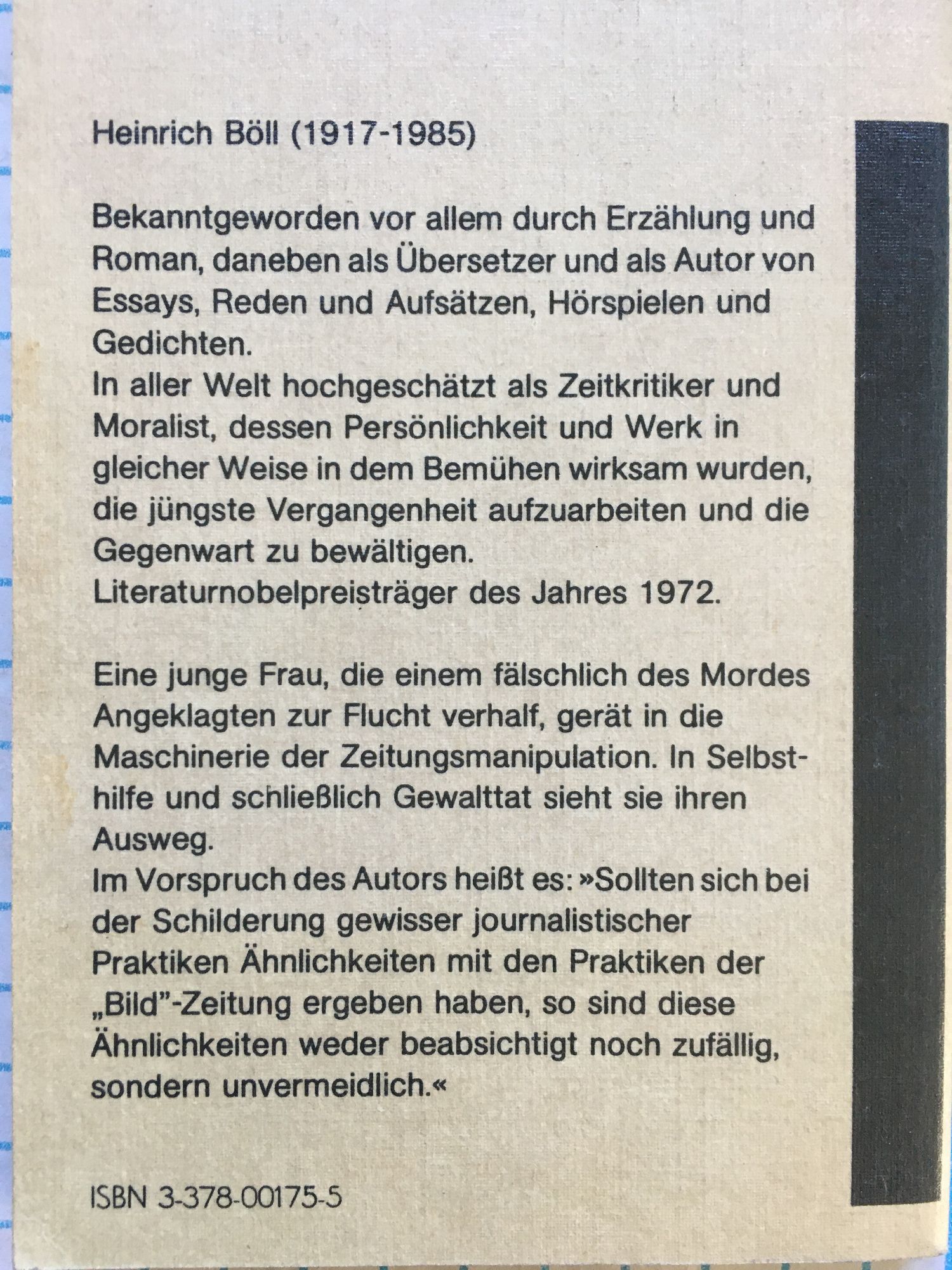 Heinrich Böll (1917-1985)

Bekanntgeworden vor allem durch Erzählung und Roman, daneben als Übersetzer und als Autor von Essays, Reden und Aufsätzen, Hörspielen und Gedichten.
In aller Welt hochgeschätzt als Zeitkritiker und Moralist, dessen Persönlichkeit und Werk in gleicher Weise in dem Bemühen wirksam wurden, die jüngste Vergangenheit aufzuarbeiten und die Gegenwart zu bewältigen.
Literaturnobelpreisträger des Jahres 1972.

Eine junge Frau, die einem fälschlich des Mordes Angeklagten zur Flucht verhalf, gerät in die Maschinerie der Zeitungsmanipulation. In Selbsthilfe und schließlich Gewalttat sieht sie ihren Ausweg.
Im Vorspruch des Autors heißt es: »Sollten sich bei der Schilderung gewisser journalistischer Praktiken Ähnlichkeiten mit den Praktiken der „Bild"-Zeitung ergeben haben, so sind diese Ähnlichkeiten weder beabsichtigt noch zufällig, sondern unvermeidlich.«

ISBN 3-378-00175-5